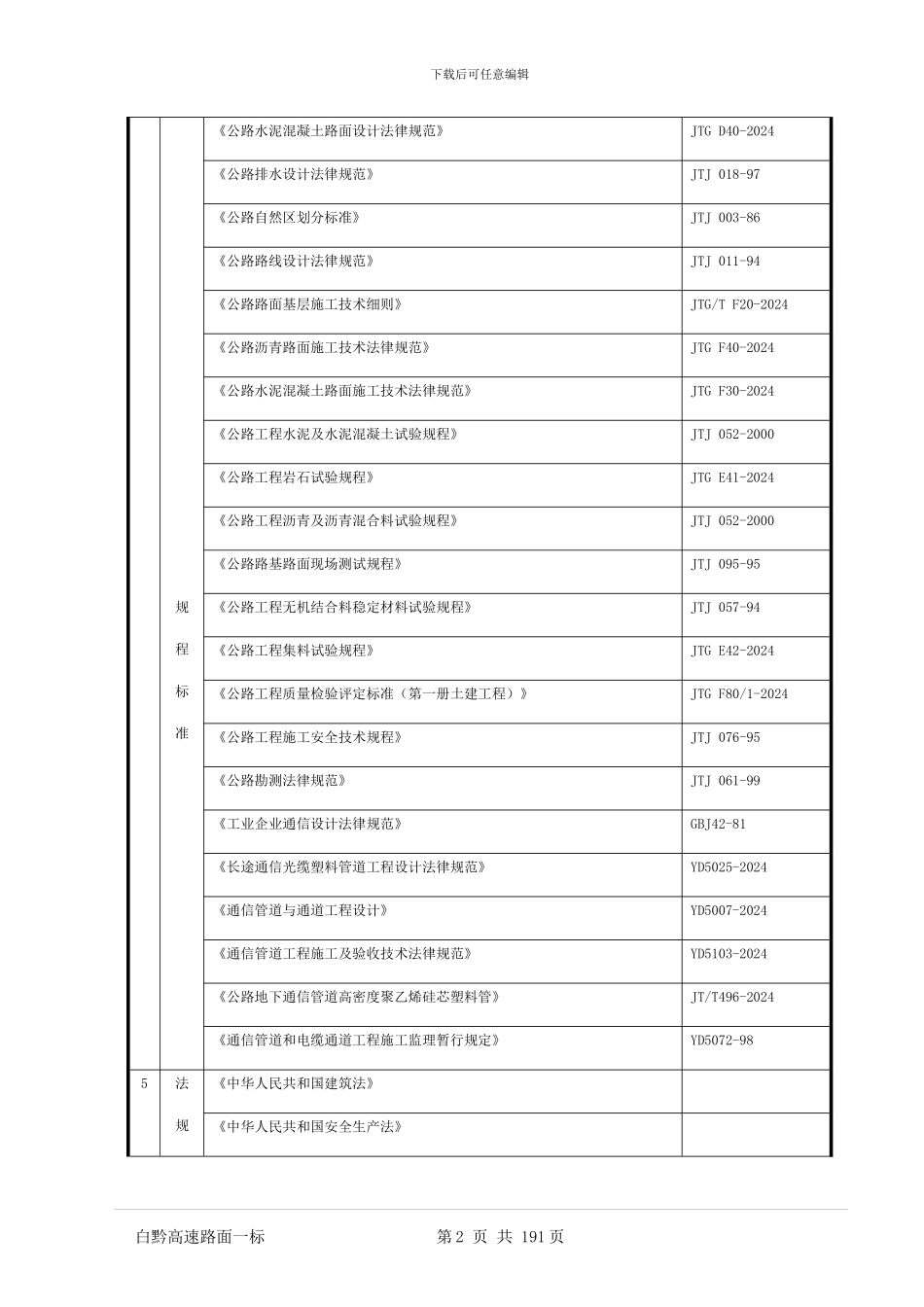 下载后可任意编辑

|  |  |  |  |
|---|---|---|---|
|  | 规程标准 | 《公路水泥混凝土路面设计法律规范》 | JTG D40-2024 |
|  |  | 《公路排水设计法律规范》 | JTJ 018-97 |
|  |  | 《公路自然区划分标准》 | JTJ 003-86 |
|  |  | 《公路路线设计法律规范》 | JTJ 011-94 |
|  |  | 《公路路面基层施工技术细则》 | JTG/T F20-2024 |
|  |  | 《公路沥青路面施工技术法律规范》 | JTG F40-2024 |
|  |  | 《公路水泥混凝土路面施工技术法律规范》 | JTG F30-2024 |
|  |  | 《公路工程水泥及水泥混凝土试验规程》 | JTJ 052-2000 |
|  |  | 《公路工程岩石试验规程》 | JTG E41-2024 |
|  |  | 《公路工程沥青及沥青混合料试验规程》 | JTJ 052-2000 |
|  |  | 《公路路基路面现场测试规程》 | JTJ 095-95 |
|  |  | 《公路工程无机结合料稳定材料试验规程》 | JTJ 057-94 |
|  |  | 《公路工程集料试验规程》 | JTG E42-2024 |
|  |  | 《公路工程质量检验评定标准（第一册土建工程）》 | JTG F80/1-2024 |
|  |  | 《公路工程施工安全技术规程》 | JTJ 076-95 |
|  |  | 《公路勘测法律规范》 | JTJ 061-99 |
|  |  | 《工业企业通信设计法律规范》 | GBJ42-81 |
|  |  | 《长途通信光缆塑料管道工程设计法律规范》 | YD5025-2024 |
|  |  | 《通信管道与通道工程设计》 | YD5007-2024 |
|  |  | 《通信管道工程施工及验收技术法律规范》 | YD5103-2024 |
|  |  | 《公路地下通信管道高密度聚乙烯硅芯塑料管》 | JT/T496-2024 |
|  |  | 《通信管道和电缆通道工程施工监理暂行规定》 | YD5072-98 |
| 5 | 法规 | 《中华人民共和国建筑法》 |  |
|  |  | 《中华人民共和国安全生产法》 |  |

白黔高速路面一标　　第 2 页 共 191 页